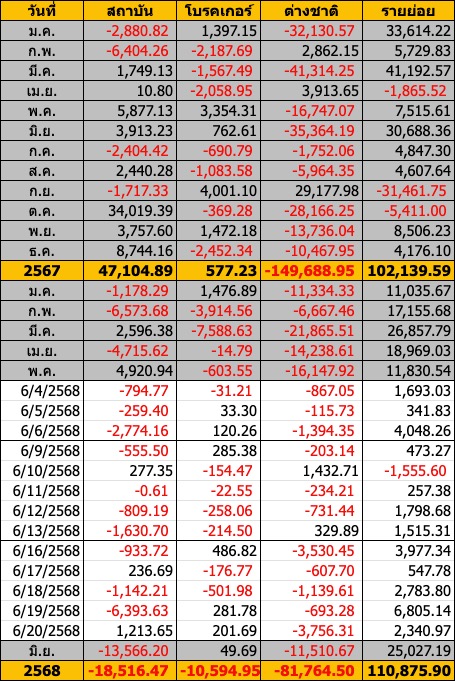 | วันที่ | สถาบัน | โบรคเกอร์ | ต่างชาติ | รายย่อย |
|---|---|---|---|---|
| ม.ค. | -2,880.82 | 1,397.15 | -32,130.57 | 33,614.22 |
| ก.พ. | -6,404.26 | -2,187.69 | 2,862.15 | 5,729.83 |
| มี.ค. | 1,749.13 | -1,567.49 | -41,314.25 | 41,192.57 |
| เม.ย. | 10.80 | -2,058.95 | 3,913.65 | -1,865.52 |
| พ.ค. | 5,877.13 | 3,354.31 | -16,747.07 | 7,515.61 |
| มิ.ย. | 3,913.23 | 762.61 | -35,364.19 | 30,688.36 |
| ก.ค. | -2,404.42 | -690.79 | -1,752.06 | 4,847.30 |
| ส.ค. | 2,440.28 | -1,083.58 | -5,964.35 | 4,607.64 |
| ก.ย. | -1,717.33 | 4,001.10 | 29,177.98 | -31,461.75 |
| ต.ค. | 34,019.39 | -369.28 | -28,166.25 | -5,411.00 |
| พ.ย. | 3,757.60 | 1,472.18 | -13,736.04 | 8,506.23 |
| ธ.ค. | 8,744.16 | -2,452.34 | -10,467.95 | 4,176.10 |
| 2567 | 47,104.89 | 577.23 | -149,688.95 | 102,139.59 |
| ม.ค. | -1,178.29 | 1,476.89 | -11,334.33 | 11,035.67 |
| ก.พ. | -6,573.68 | -3,914.56 | -6,667.46 | 17,155.68 |
| มี.ค. | 2,596.38 | -7,588.63 | -21,865.51 | 26,857.79 |
| เม.ย. | -4,715.62 | -14.79 | -14,238.61 | 18,969.03 |
| พ.ค. | 4,920.94 | -603.55 | -16,147.92 | 11,830.54 |
| 6/4/2568 | -794.77 | -31.21 | -867.05 | 1,693.03 |
| 6/5/2568 | -259.40 | 33.30 | -115.73 | 341.83 |
| 6/6/2568 | -2,774.16 | 120.26 | -1,394.35 | 4,048.26 |
| 6/9/2568 | -555.50 | 285.38 | -203.14 | 473.27 |
| 6/10/2568 | 277.35 | -154.47 | 1,432.71 | -1,555.60 |
| 6/11/2568 | -0.61 | -22.55 | -234.21 | 257.38 |
| 6/12/2568 | -809.19 | -258.06 | -731.44 | 1,798.68 |
| 6/13/2568 | -1,630.70 | -214.50 | 329.89 | 1,515.31 |
| 6/16/2568 | -933.72 | 486.82 | -3,530.45 | 3,977.34 |
| 6/17/2568 | 236.69 | -176.77 | -607.70 | 547.78 |
| 6/18/2568 | -1,142.21 | -501.98 | -1,139.61 | 2,783.80 |
| 6/19/2568 | -6,393.63 | 281.78 | -693.28 | 6,805.14 |
| 6/20/2568 | 1,213.65 | 201.69 | -3,756.31 | 2,340.97 |
| มิ.ย. | -13,566.20 | 49.69 | -11,510.67 | 25,027.19 |
| 2568 | -18,516.47 | -10,594.95 | -81,764.50 | 110,875.90 |